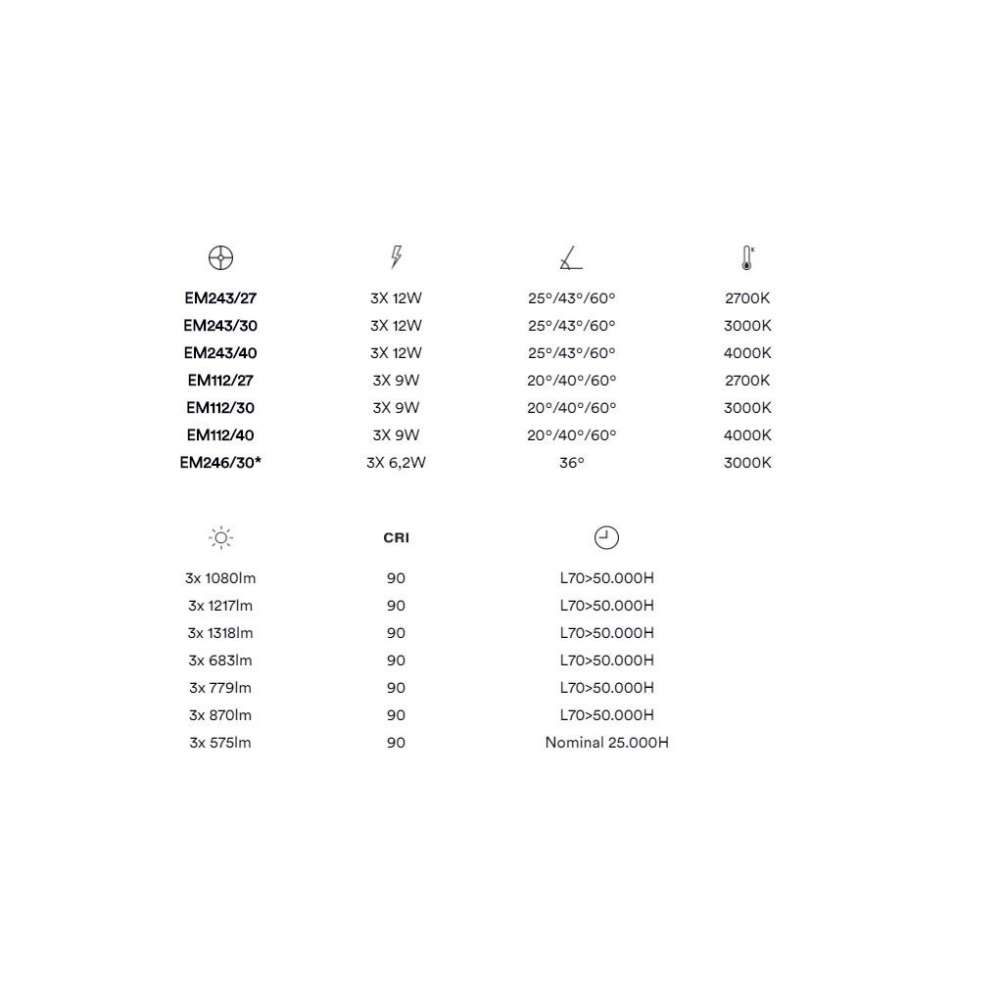 | | | | |
|---|---|---|---|
| EM243/27 | 3X 12W | 25°/43°/60° | 2700K |
| EM243/30 | 3X 12W | 25°/43°/60° | 3000K |
| EM243/40 | 3X 12W | 25°/43°/60° | 4000K |
| EM112/27 | 3X 9W | 20°/40°/60° | 2700K |
| EM112/30 | 3X 9W | 20°/40°/60° | 3000K |
| EM112/40 | 3X 9W | 20°/40°/60° | 4000K |
| EM246/30* | 3X 6,2W | 36° | 3000K |

| | CRI | |
|---|---|---|
| 3x 1080lm | 90 | L70>50.000H |
| 3x 1217lm | 90 | L70>50.000H |
| 3x 1318lm | 90 | L70>50.000H |
| 3x 683lm | 90 | L70>50.000H |
| 3x 779lm | 90 | L70>50.000H |
| 3x 870lm | 90 | L70>50.000H |
| 3x 575lm | 90 | Nominal 25.000H |